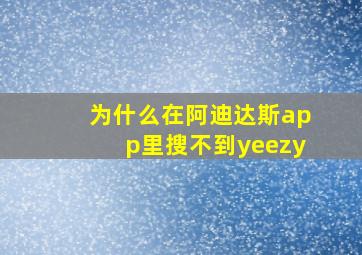 为什么在阿迪达斯app里搜不到yeezy